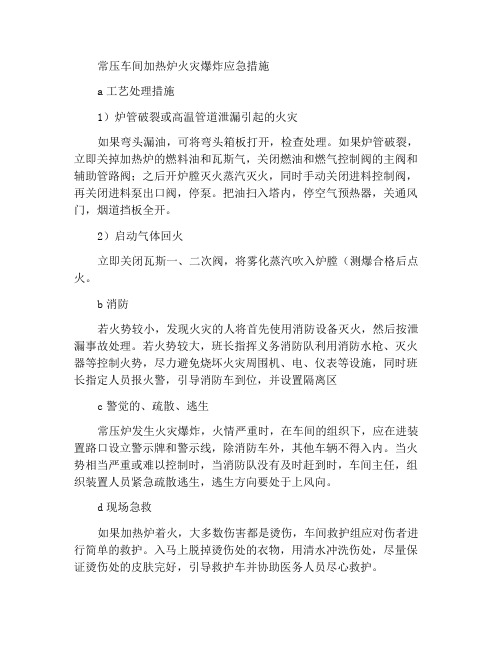 常压车间加热炉火灾爆炸应急措施

a 工艺处理措施

1）炉管破裂或高温管道泄漏引起的火灾

如果弯头漏油，可将弯头箱板打开，检查处理。如果炉管破裂，立即关掉加热炉的燃料油和瓦斯气，关闭燃油和燃气控制阀的主阀和辅助管路阀；之后开炉膛灭火蒸汽灭火，同时手动关闭进料控制阀，再关闭进料泵出口阀，停泵。把油扫入塔内，停空气预热器，关通风门，烟道挡板全开。

2）启动气体回火

立即关闭瓦斯一、二次阀，将雾化蒸汽吹入炉膛（测爆合格后点火。

b 消防

若火势较小，发现火灾的人将首先使用消防设备灭火，然后按泄漏事故处理。若火势较大，班长指挥义务消防队利用消防水枪、灭火器等控制火势，尽力避免烧坏火灾周围机、电、仪表等设施，同时班长指定人员报火警，引导消防车到位，并设置隔离区

c 警觉的、疏散、逃生

常压炉发生火灾爆炸，火情严重时，在车间的组织下，应在进装置路口设立警示牌和警示线，除消防车外，其他车辆不得入内。当火势相当严重或难以控制时，当消防队没有及时赶到时，车间主任，组织装置人员紧急疏散逃生，逃生方向要处于上风向。

d 现场急救

如果加热炉着火，大多数伤害都是烫伤，车间救护组应对伤者进行简单的救护。入马上脱掉烫伤处的衣物，用清水冲洗伤处，尽量保证烫伤处的皮肤完好，引导救护车并协助医务人员尽心救护。